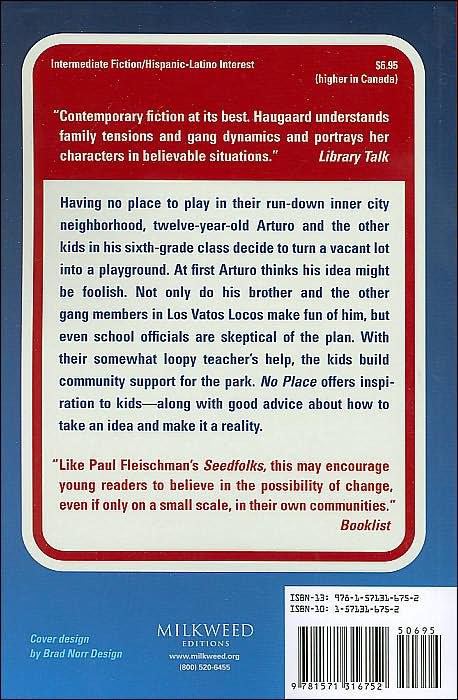 Intermediate Fiction/Hispanic-Latino Interest

$6.95
(higher in Canada)

"Contemporary fiction at its best. Haugaard understands family tensions and gang dynamics and portrays her characters in believable situations." Library Talk

Having no place to play in their run-down inner city neighborhood, twelve-year-old Arturo and the other kids in his sixth-grade class decide to turn a vacant lot into a playground. At first Arturo thinks his idea might be foolish. Not only do his brother and the other gang members in Los Vatos Locos make fun of him, but even school officials are skeptical of the plan. With their somewhat loopy teacher's help, the kids build community support for the park. No Place offers inspiration to kids—along with good advice about how to take an idea and make it a reality.

"Like Paul Fleischman's Seedfolks, this may encourage young readers to believe in the possibility of change, even if only on a small scale, in their own communities." Booklist

Cover design
by Brad Norr Design

MILKWEED
EDITIONS
www.milkweed.org
(800) 520-6455

ISBN-13: 978-1-57131-675-2
ISBN-10: 1-57131-675-2

50695

9 781571 316752